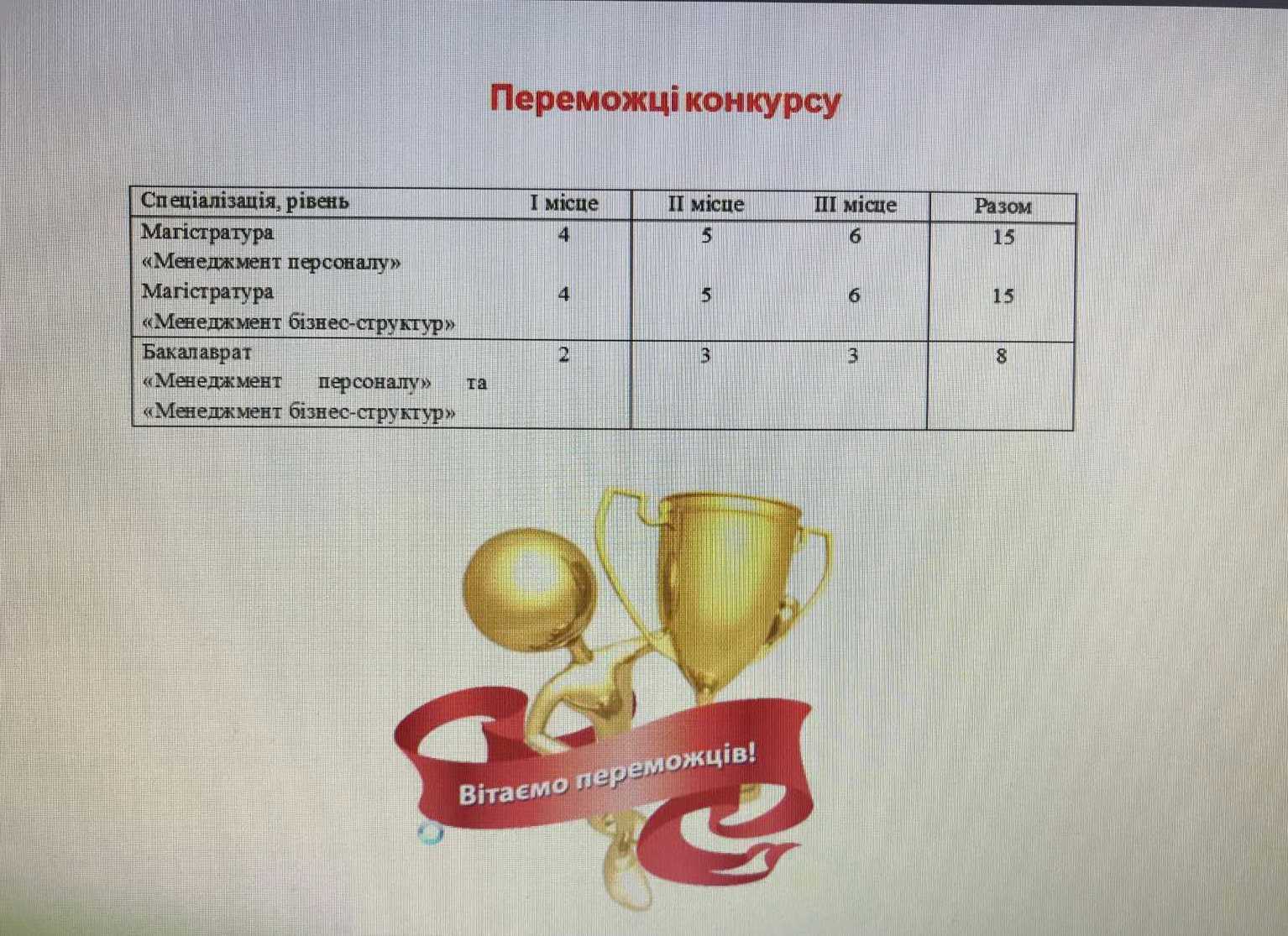 Переможці конкурсу

| Спеціалізація, рівень | I місце | II місце | III місце | Разом |
|---|---|---|---|---|
| Магістратура «Менеджмент персоналу» | 4 | 5 | 6 | 15 |
| Магістратура «Менеджмент бізнес-структур» | 4 | 5 | 6 | 15 |
| Бакалаврат «Менеджмент персоналу» та «Менеджмент бізнес-структур» | 2 | 3 | 3 | 8 |

Вітаємо переможців!